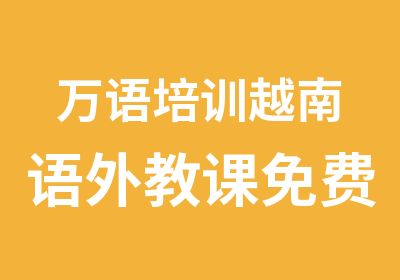 万语培训越南
语外教课免费